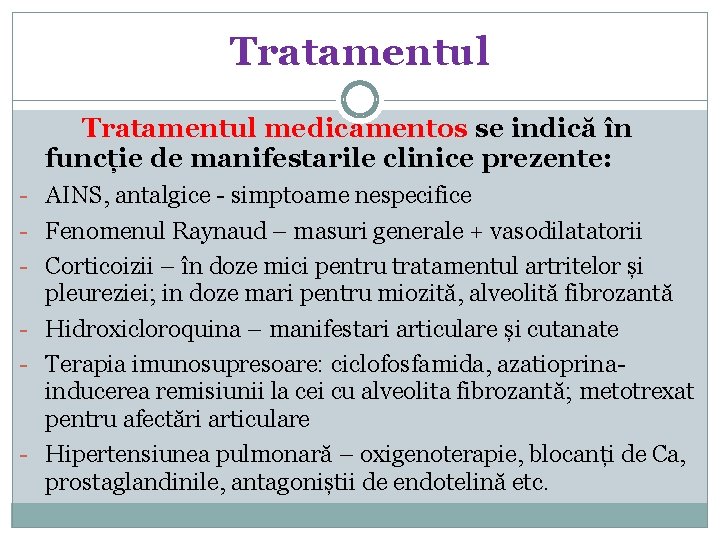 Tratamentul

Tratamentul medicamentos se indică în funcție de manifestarile clinice prezente:

- AINS, antalgice - simptoame nespecifice
- Fenomenul Raynaud – masuri generale + vasodilatatorii
- Corticoizii – în doze mici pentru tratamentul artritelor și pleureziei; in doze mari pentru miozită, alveolită fibrozantă
- Hidroxicloroquina – manifestari articulare și cutanate
- Terapia imunosupresoare: ciclofosfamida, azatioprina- inducerea remisiunii la cei cu alveolita fibrozantă; metotrexat pentru afectări articulare
- Hipertensiunea pulmonară – oxigenoterapie, blocanți de Ca, prostaglandinile, antagoniștii de endotelină etc.